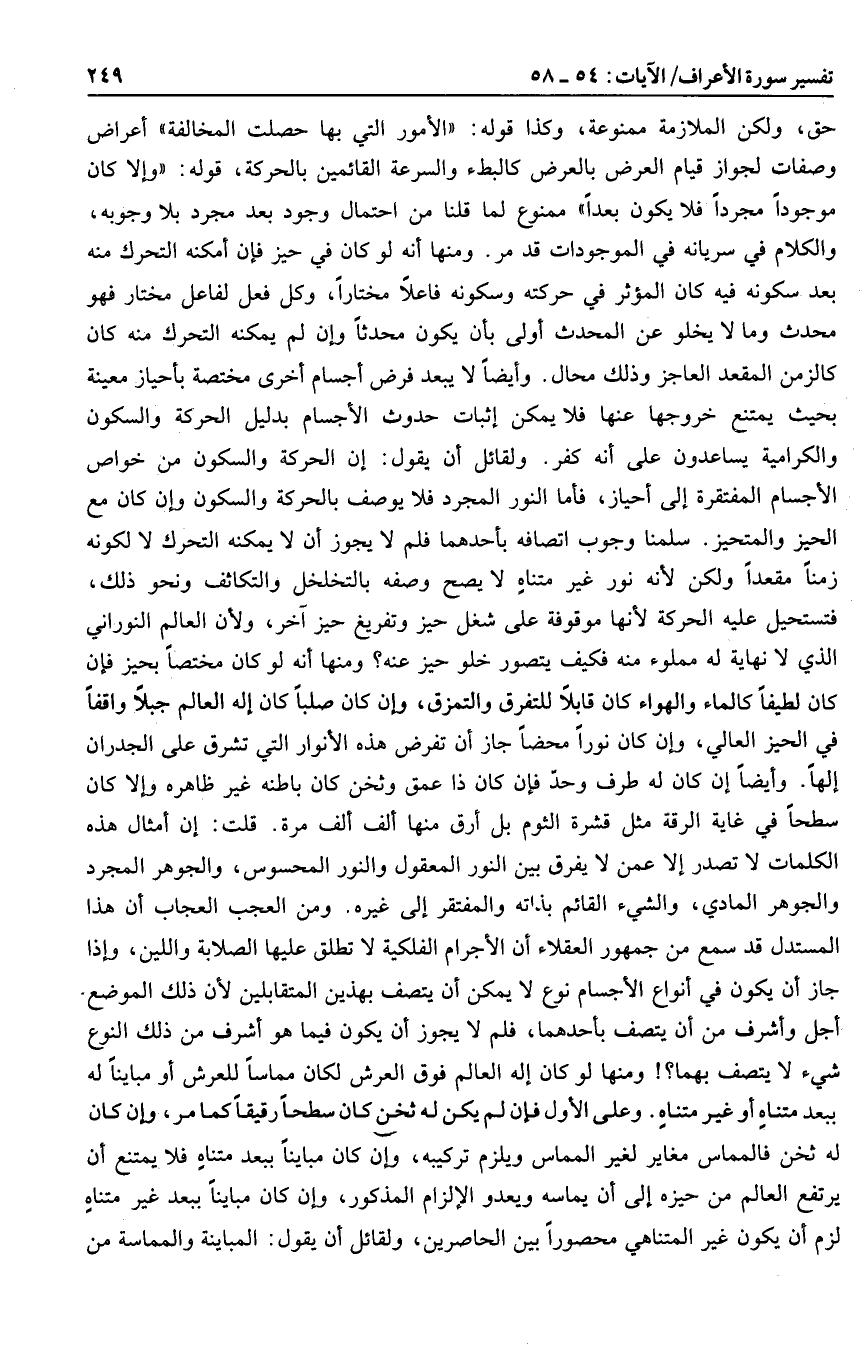 تفسير سورة الأعراف/ الآيات: ٥٤ ـ ٥٨ ٢٤٩

حق، ولكن الملازمة ممنوعة، وكذا قوله: «الأمور التي بها حصلت المخالفة» أعراض وصفات لجواز قيام العرض بالعرض كالبطء والسرعة القائمين بالحركة، قوله: «وإلا كان موجوداً مجرداً فلا يكون بعداً» ممنوع لما قلنا من احتمال وجود بعد مجرد بلا وجوبه، والكلام في سريانه في الموجودات قد مر. ومنها أنه لو كان في حيز فإن أمكنه التحرك منه بعد سكونه فيه كان المؤثر في حركته وسكونه فاعلاً مختاراً، وكل فعل لفاعل مختار فهو محدث وما لا يخلو عن المحدث أولى بأن يكون محدثاً وإن لم يمكنه التحرك منه كان كالزمن المقعد العاجز وذلك محال. وأيضاً لا يبعد فرض أجسام أخرى مختصة بأحياز معينة بحيث يمتنع خروجها عنها فلا يمكن إثبات حدوث الأجسام بدليل الحركة والسكون والكرامية يساعدون على أنه كفر. ولقائل أن يقول: إن الحركة والسكون من خواص الأجسام المفتقرة إلى أحياز، فأما النور المجرد فلا يوصف بالحركة والسكون وإن كان مع الحيز والمتحيز. سلمنا وجوب اتصافه بأحدهما فلم لا يجوز أن لا يمكنه التحرك لا لكونه زمناً مقعداً ولكن لأنه نور غير متناهٍ لا يصح وصفه بالتخلخل والتكاثف ونحو ذلك، فتستحيل عليه الحركة لأنها موقوفة على شغل حيز وتفريغ حيز آخر، ولأن العالم النوراني الذي لا نهاية له مملوء منه فكيف يتصور خلو حيز عنه؟ ومنها أنه لو كان مختصاً بحيز فإن كان لطيفاً كالماء والهواء كان قابلاً للتفرق والتمزق، وإن كان صلباً كان إله العالم جبلاً واقفاً في الحيز العالي، وإن كان نوراً محضاً جاز أن تفرض هذه الأنوار التي تشرق على الجدران إلهاً. وأيضاً إن كان له طرف وحدّ فإن كان ذا عمق وثخن كان باطنه غير ظاهره وإلا كان سطحاً في غاية الرقة مثل قشرة الثوم بل أرق منها ألف ألف مرة. قلت: إن أمثال هذه الكلمات لا تصدر إلا عمن لا يفرق بين النور المعقول والنور المحسوس، والجوهر المجرد والجوهر المادي، والشيء القائم بذاته والمفتقر إلى غيره. ومن العجب العجاب أن هذا المستدل قد سمع من جمهور العقلاء أن الأجرام الفلكية لا تطلق عليها الصلابة واللين، وإذا جاز أن يكون في أنواع الأجسام نوع لا يمكن أن يتصف بهذين المتقابلين لأن ذلك الموضع أجل وأشرف من أن يتصف بأحدهما، فلم لا يجوز أن يكون فيما هو أشرف من ذلك النوع شيء لا يتصف بهما؟! ومنها لو كان إله العالم فوق العرش لكان مماساً للعرش أو مبايناً له ببعد متناهٍ أو غير متناهٍ. وعلى الأول فإن لم يكن له ثخن كان سطحاً رقيقاً كما مر، وإن كان له ثخن فالمماس مغاير لغير المماس ويلزم تركيبه، وإن كان مبايناً ببعد متناهٍ فلا يمتنع أن يرتفع العالم من حيزه إلى أن يماسه ويعدو الإلزام المذكور، وإن كان مبايناً ببعد غير متناهٍ لزم أن يكون غير المتناهي محصوراً بين الحاصرين، ولقائل أن يقول: المباينة والمماسة من